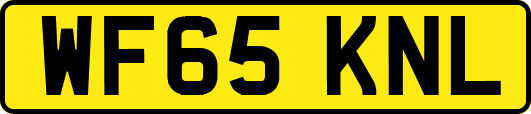 WF65 KNL